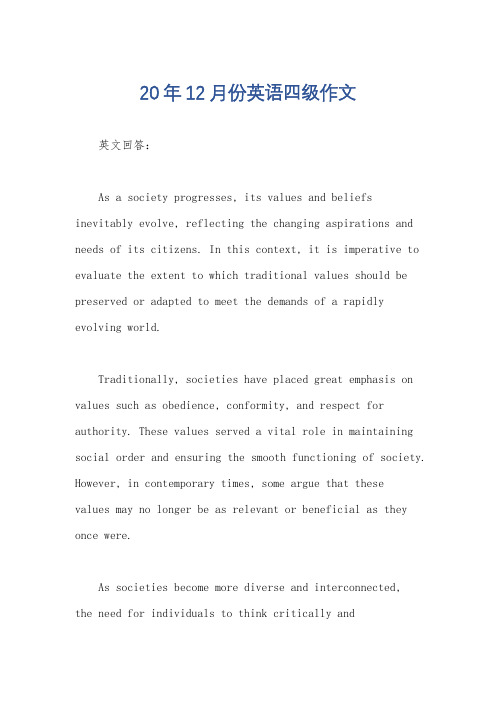 20年12月份英语四级作文

英文回答：

As a society progresses, its values and beliefs inevitably evolve, reflecting the changing aspirations and needs of its citizens. In this context, it is imperative to evaluate the extent to which traditional values should be preserved or adapted to meet the demands of a rapidly evolving world.

Traditionally, societies have placed great emphasis on values such as obedience, conformity, and respect for authority. These values served a vital role in maintaining social order and ensuring the smooth functioning of society. However, in contemporary times, some argue that these values may no longer be as relevant or beneficial as they once were.

As societies become more diverse and interconnected, the need for individuals to think critically and